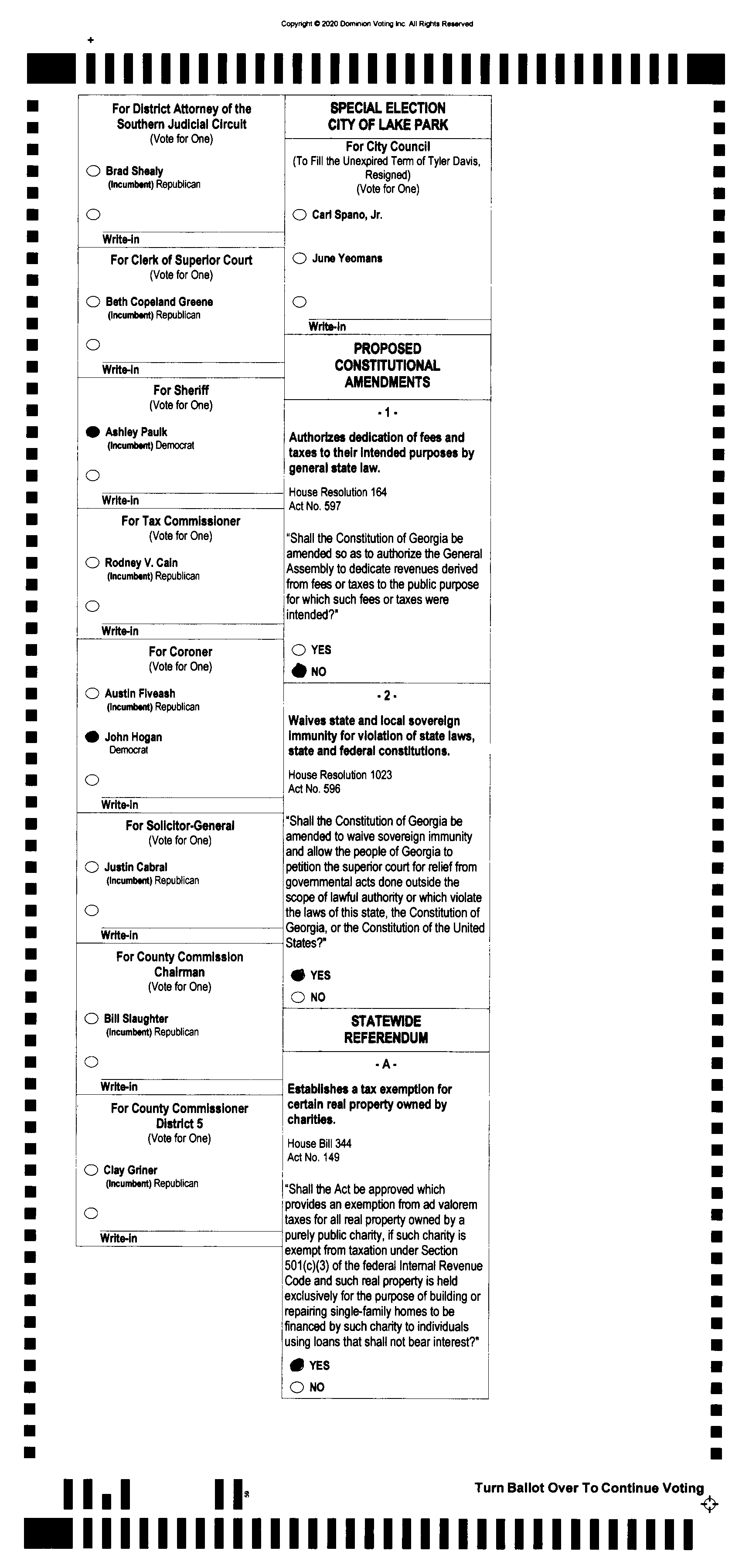 Copyright © 2020 Dominion Voting Inc. All Rights Reserved

For District Attorney of the Southern Judicial Circuit
(Vote for One)

Brad Shealy
(Incumbent) Republican

Write-in

For Clerk of Superior Court
(Vote for One)

Beth Copeland Greene
(Incumbent) Republican

Write-in

For Sheriff
(Vote for One)

Ashley Paulk
(Incumbent) Democrat

Write-in

For Tax Commissioner
(Vote for One)

Rodney V. Cain
(Incumbent) Republican

Write-in

For Coroner
(Vote for One)

Austin Fiveash
(Incumbent) Republican

John Hogan
Democrat

Write-in

For Solicitor-General
(Vote for One)

Justin Cabral
(Incumbent) Republican

Write-in

For County Commission Chairman
(Vote for One)

Bill Slaughter
(Incumbent) Republican

Write-in

For County Commissioner District 5
(Vote for One)

Clay Griner
(Incumbent) Republican

Write-in

SPECIAL ELECTION
CITY OF LAKE PARK

For City Council
(To Fill the Unexpired Term of Tyler Davis, Resigned)
(Vote for One)

Carl Spano, Jr.

June Yeomans

Write-in

PROPOSED CONSTITUTIONAL AMENDMENTS

- 1 -

Authorizes dedication of fees and taxes to their intended purposes by general state law.

House Resolution 164
Act No. 597

"Shall the Constitution of Georgia be amended so as to authorize the General Assembly to dedicate revenues derived from fees or taxes to the public purpose for which such fees or taxes were intended?"

YES
NO

- 2 -

Waives state and local sovereign immunity for violation of state laws, state and federal constitutions.

House Resolution 1023
Act No. 596

"Shall the Constitution of Georgia be amended to waive sovereign immunity and allow the people of Georgia to petition the superior court for relief from governmental acts done outside the scope of lawful authority or which violate the laws of this state, the Constitution of Georgia, or the Constitution of the United States?"

YES
NO

STATEWIDE REFERENDUM

- A -

Establishes a tax exemption for certain real property owned by charities.

House Bill 344
Act No. 149

"Shall the Act be approved which provides an exemption from ad valorem taxes for all real property owned by a purely public charity, if such charity is exempt from taxation under Section 501(c)(3) of the federal Internal Revenue Code and such real property is held exclusively for the purpose of building or repairing single-family homes to be financed by such charity to individuals using loans that shall not bear interest?"

YES
NO

Turn Ballot Over To Continue Voting